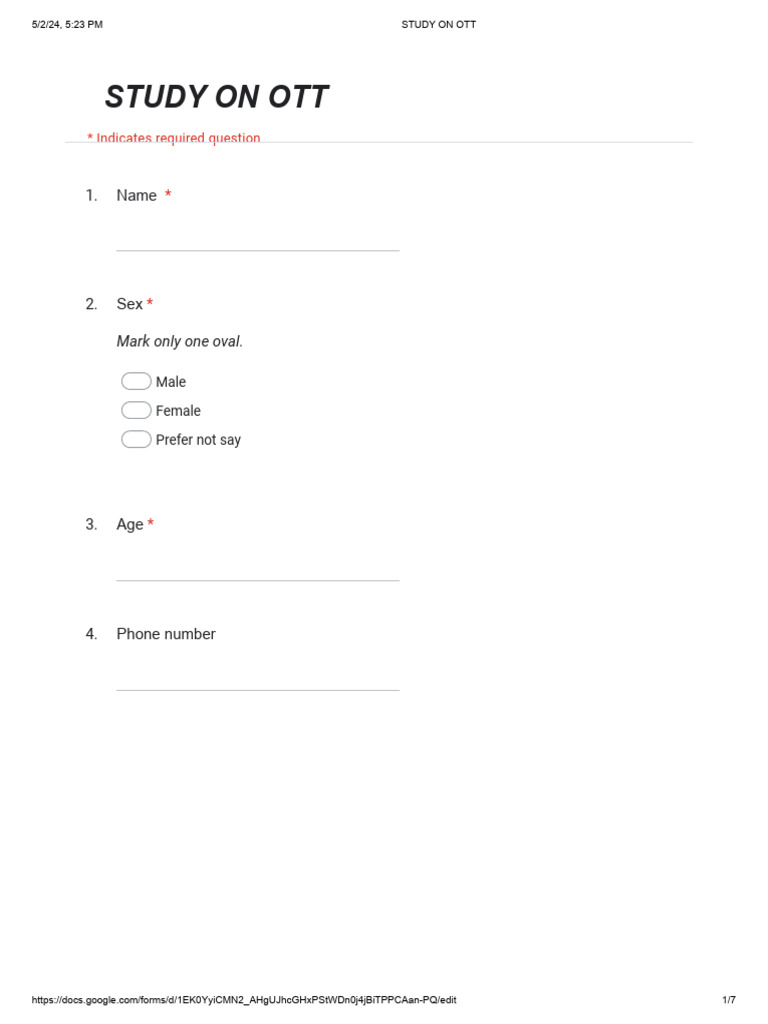 5/2/24, 5:23 PM

STUDY ON OTT

STUDY ON OTT

* Indicates required question

1. Name *

2. Sex *

Mark only one oval.

Male

Female

Prefer not say

3. Age *

4. Phone number

https://docs.google.com/forms/d/1EK0YyiCMN2_AHgUJhcGHxPStWDn0j4jBiTPPCAan-PQ/edit

1/7